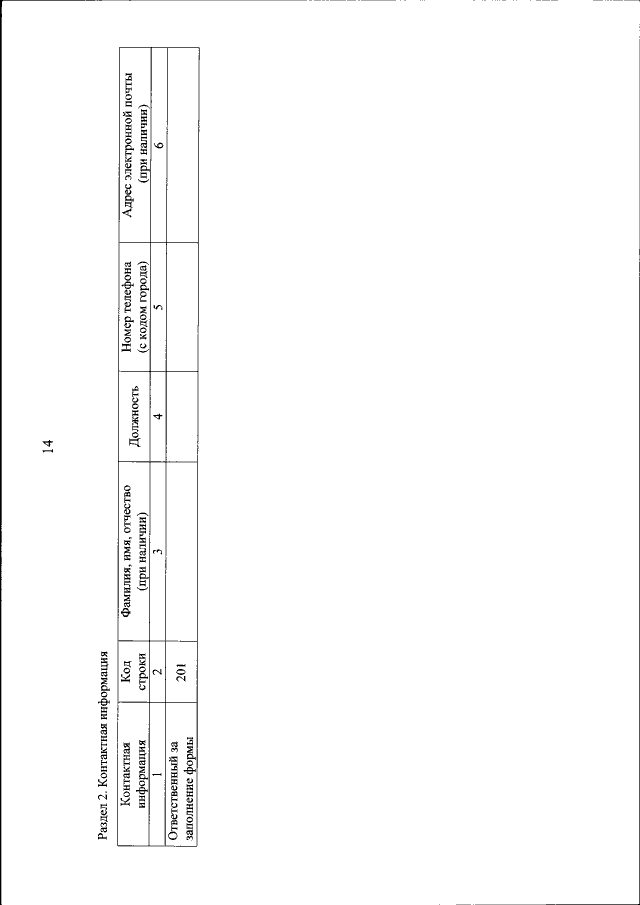 14

Раздел 2. Контактная информация

| Контактная информация | Код строки | Фамилия, имя, отчество (при наличии) | Должность | Номер телефона (с кодом города) | Адрес электронной почты (при наличии) |
|---|---|---|---|---|---|
| 1 | 2 | 3 | 4 | 5 | 6 |
| Ответственный за заполнение формы | 201 | | | | |